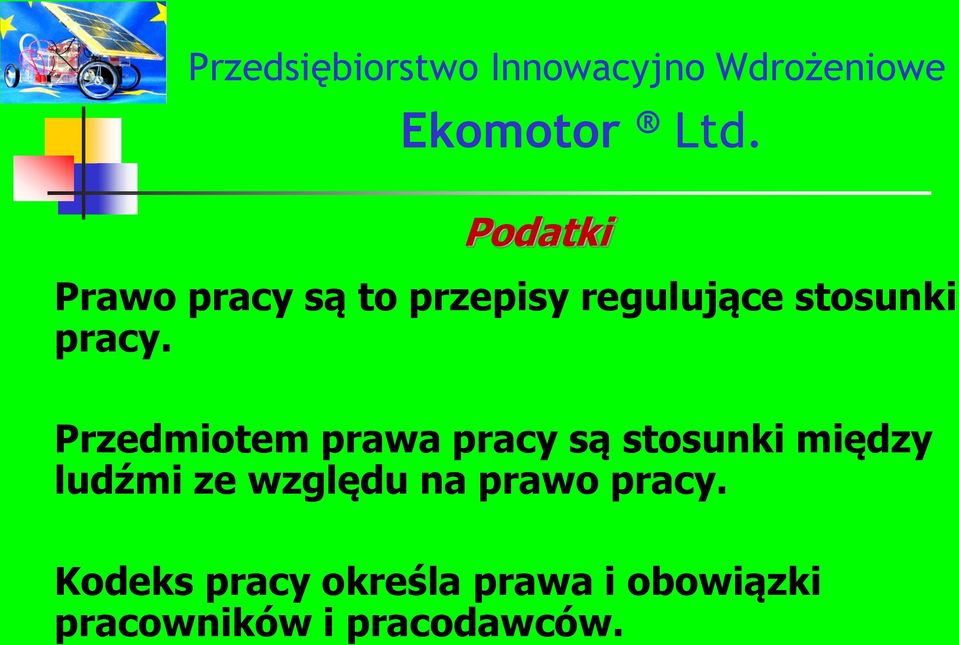 Przedsiębiorstwo Innowacyjno Wdrożeniowe

Ekomotor ® Ltd.

Podatki

Prawo pracy są to przepisy regulujące stosunki pracy.

Przedmiotem prawa pracy są stosunki między ludźmi ze względu na prawo pracy.

Kodeks pracy określa prawa i obowiązki pracowników i pracodawców.